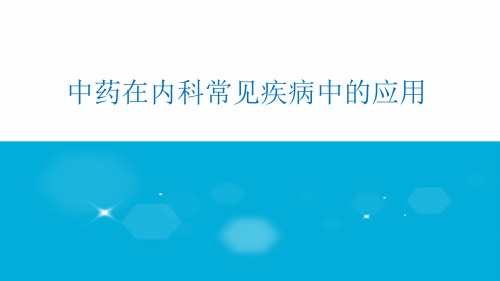 中药在内科常见疾病中的应用